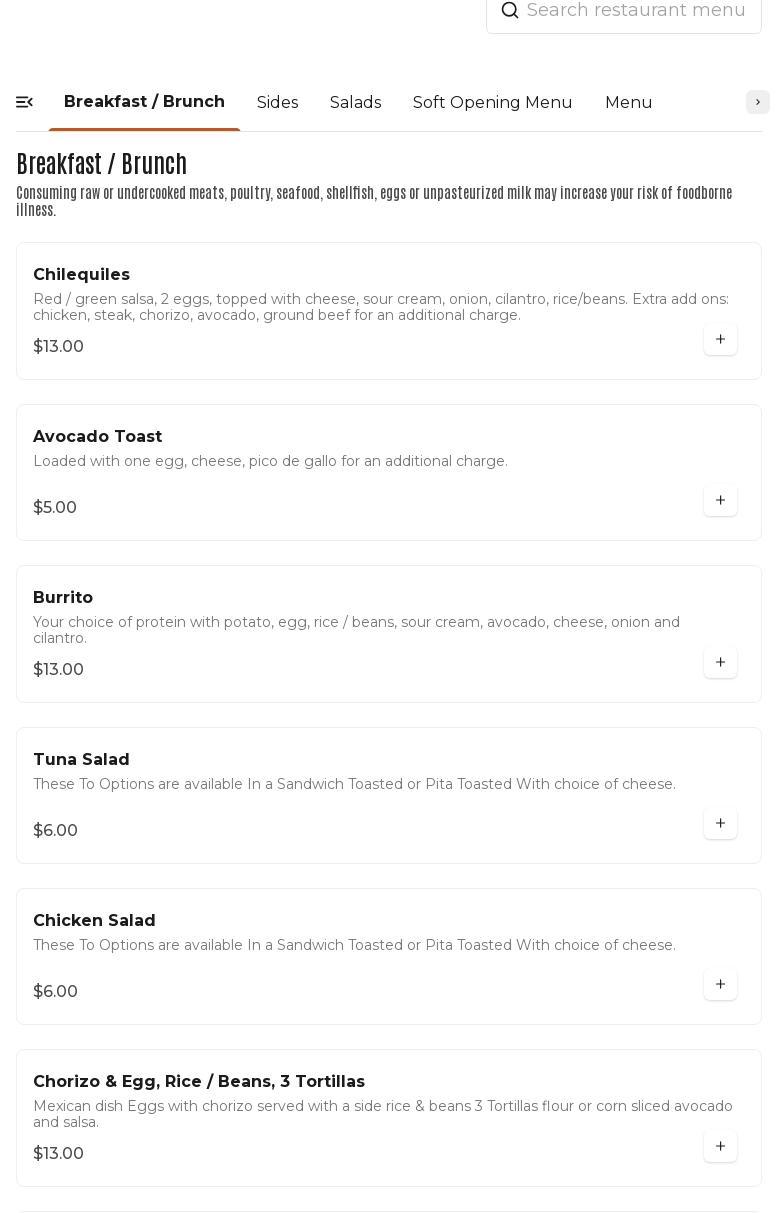 Search restaurant menu

Breakfast / Brunch Sides Salads Soft Opening Menu Menu

Breakfast / Brunch

Consuming raw or undercooked meats, poultry, seafood, shellfish, eggs or unpasteurized milk may increase your risk of foodborne illness.

Chilequiles

Red / green salsa, 2 eggs, topped with cheese, sour cream, onion, cilantro, rice/beans. Extra add ons: chicken, steak, chorizo, avocado, ground beef for an additional charge.

$13.00

Avocado Toast

Loaded with one egg, cheese, pico de gallo for an additional charge.

$5.00

Burrito

Your choice of protein with potato, egg, rice / beans, sour cream, avocado, cheese, onion and cilantro.

$13.00

Tuna Salad

These To Options are available In a Sandwich Toasted or Pita Toasted With choice of cheese.

$6.00

Chicken Salad

These To Options are available In a Sandwich Toasted or Pita Toasted With choice of cheese.

$6.00

Chorizo & Egg, Rice / Beans, 3 Tortillas

Mexican dish Eggs with chorizo served with a side rice & beans 3 Tortillas flour or corn sliced avocado and salsa.

$13.00